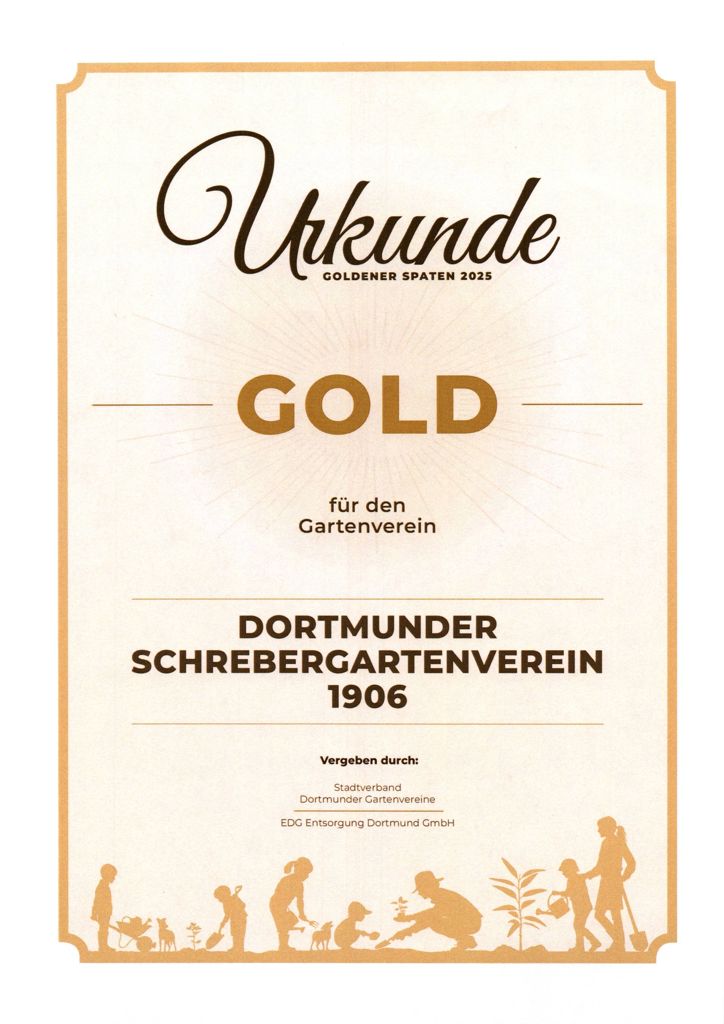 Urkunde
GOLDENER SPATEN 2025

GOLD

für den
Gartenverein

DORTMUNDER
SCHREBERGARTENVEREIN
1906

Vergeben durch:

Stadtverband
Dortmunder Gartenvereine

EDG Entsorgung Dortmund GmbH